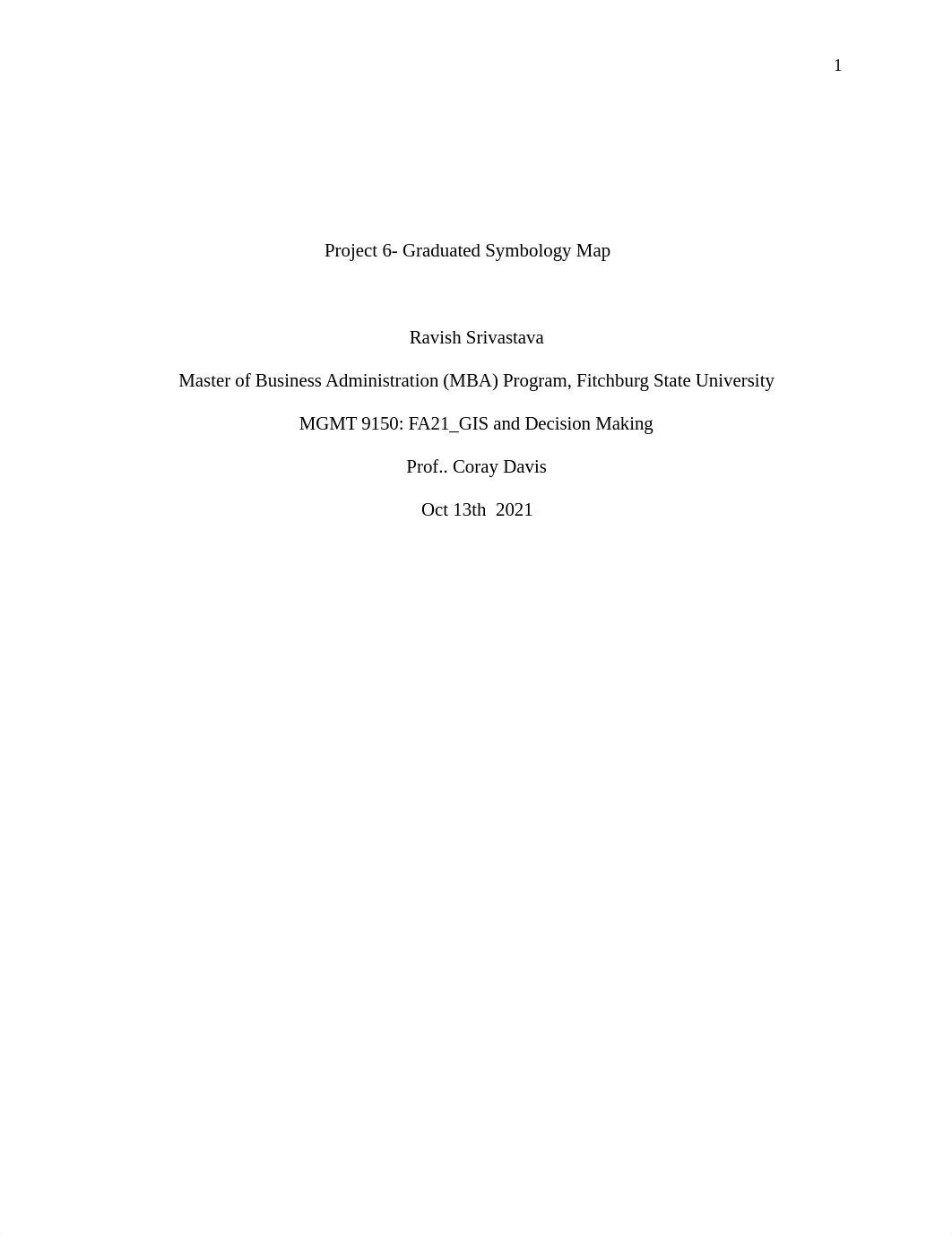 1

Project 6- Graduated Symbology Map

Ravish Srivastava

Master of Business Administration (MBA) Program, Fitchburg State University

MGMT 9150: FA21_GIS and Decision Making

Prof.. Coray Davis

Oct 13th 2021